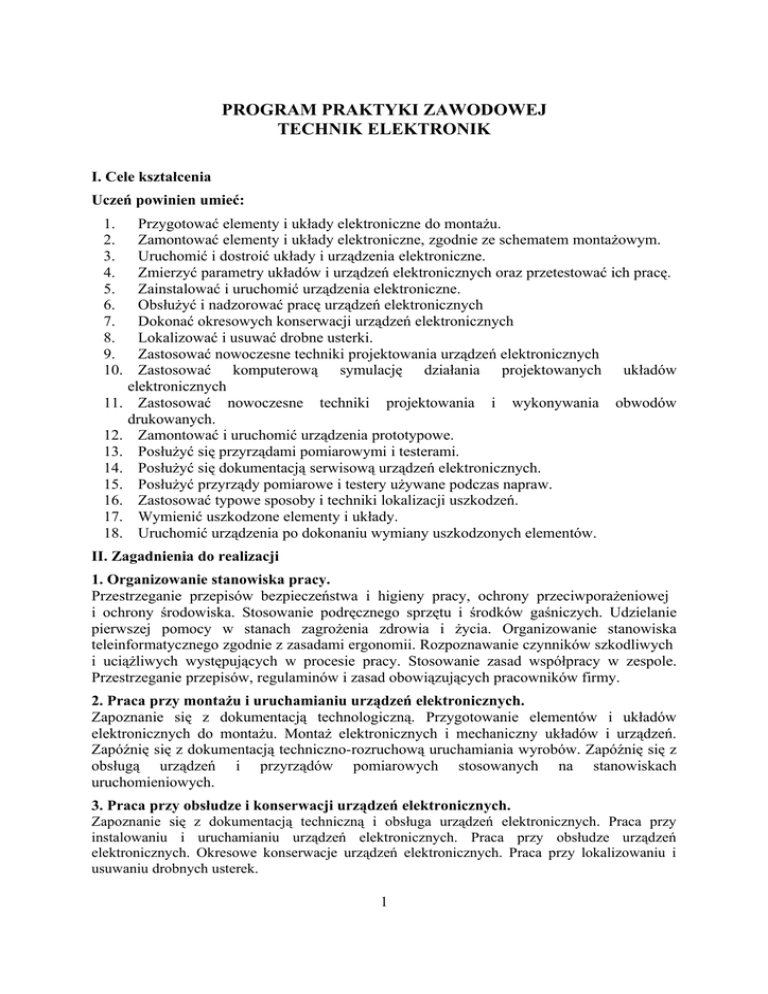 PROGRAM PRAKTYKI ZAWODOWEJ
TECHNIK ELEKTRONIK

I. Cele kształcenia

Uczeń powinien umieć:

1. Przygotować elementy i układy elektroniczne do montażu.
2. Zamontować elementy i układy elektroniczne, zgodnie ze schematem montażowym.
3. Uruchomić i dostroić układy i urządzenia elektroniczne.
4. Zmierzyć parametry układów i urządzeń elektronicznych oraz przetestować ich pracę.
5. Zainstalować i uruchomić urządzenia elektroniczne.
6. Obsłużyć i nadzorować pracę urządzeń elektronicznych
7. Dokonać okresowych konserwacji urządzeń elektronicznych
8. Lokalizować i usuwać drobne usterki.
9. Zastosować nowoczesne techniki projektowania urządzeń elektronicznych
10. Zastosować komputerową symulację działania projektowanych układów elektronicznych
11. Zastosować nowoczesne techniki projektowania i wykonywania obwodów drukowanych.
12. Zamontować i uruchomić urządzenia prototypowe.
13. Posłużyć się przyrządami pomiarowymi i testerami.
14. Posłużyć się dokumentacją serwisową urządzeń elektronicznych.
15. Posłużyć przyrządy pomiarowe i testery używane podczas napraw.
16. Zastosować typowe sposoby i techniki lokalizacji uszkodzeń.
17. Wymienić uszkodzone elementy i układy.
18. Uruchomić urządzenia po dokonaniu wymiany uszkodzonych elementów.

II. Zagadnienia do realizacji

1. Organizowanie stanowiska pracy.
Przestrzeganie przepisów bezpieczeństwa i higieny pracy, ochrony przeciwporażeniowej i ochrony środowiska. Stosowanie podręcznego sprzętu i środków gaśniczych. Udzielanie pierwszej pomocy w stanach zagrożenia zdrowia i życia. Organizowanie stanowiska teleinformatycznego zgodnie z zasadami ergonomii. Rozpoznawanie czynników szkodliwych i uciążliwych występujących w procesie pracy. Stosowanie zasad współpracy w zespole. Przestrzeganie przepisów, regulaminów i zasad obowiązujących pracowników firmy.

2. Praca przy montażu i uruchamianiu urządzeń elektronicznych.
Zapoznanie się z dokumentacją technologiczną. Przygotowanie elementów i układów elektronicznych do montażu. Montaż elektronicznych i mechaniczny układów i urządzeń. Zapóźnię się z dokumentacją techniczno-rozruchową uruchamiania wyrobów. Zapóźnię się z obsługą urządzeń i przyrządów pomiarowych stosowanych na stanowiskach uruchomieniowych.

3. Praca przy obsłudze i konserwacji urządzeń elektronicznych.
Zapoznanie się z dokumentacją techniczną i obsługa urządzeń elektronicznych. Praca przy instalowaniu i uruchamianiu urządzeń elektronicznych. Praca przy obsłudze urządzeń elektronicznych. Okresowe konserwacje urządzeń elektronicznych. Praca przy lokalizowaniu i usuwaniu drobnych usterek.

1